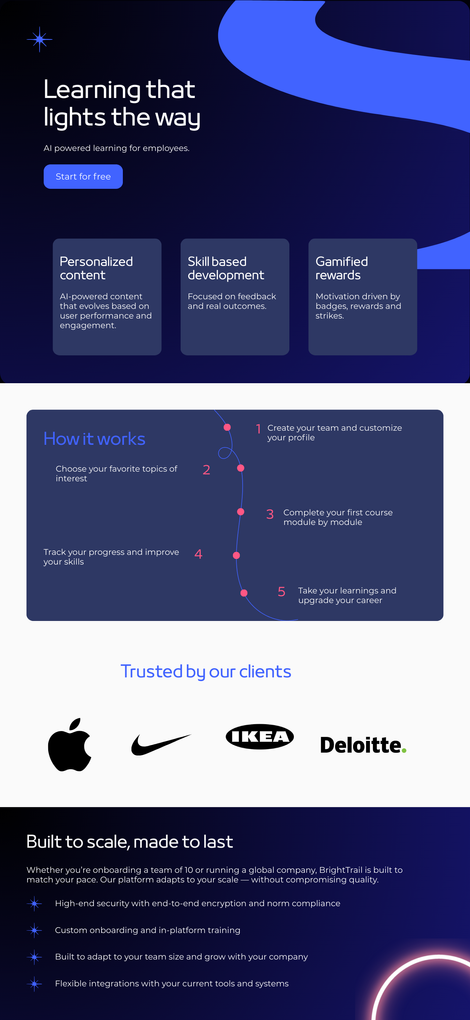 Learning that lights the way

AI powered learning for employees.

Start for free

Personalized content

AI-powered content that evolves based on user performance and engagement.

Skill based development

Focused on feedback and real outcomes.

Gamified rewards

Motivation driven by badges, rewards and strikes.

How it works

1 Create your team and customize your profile

Choose your favorite topics of interest 2

3 Complete your first course module by module

Track your progress and improve your skills 4

5 Take your learnings and upgrade your career

Trusted by our clients

IKEA

Deloitte.

Built to scale, made to last

Whether you're onboarding a team of 10 or running a global company, BrightTrail is built to match your pace. Our platform adapts to your scale — without compromising quality.

High-end security with end-to-end encryption and norm compliance

Custom onboarding and in-platform training

Built to adapt to your team size and grow with your company

Flexible integrations with your current tools and systems